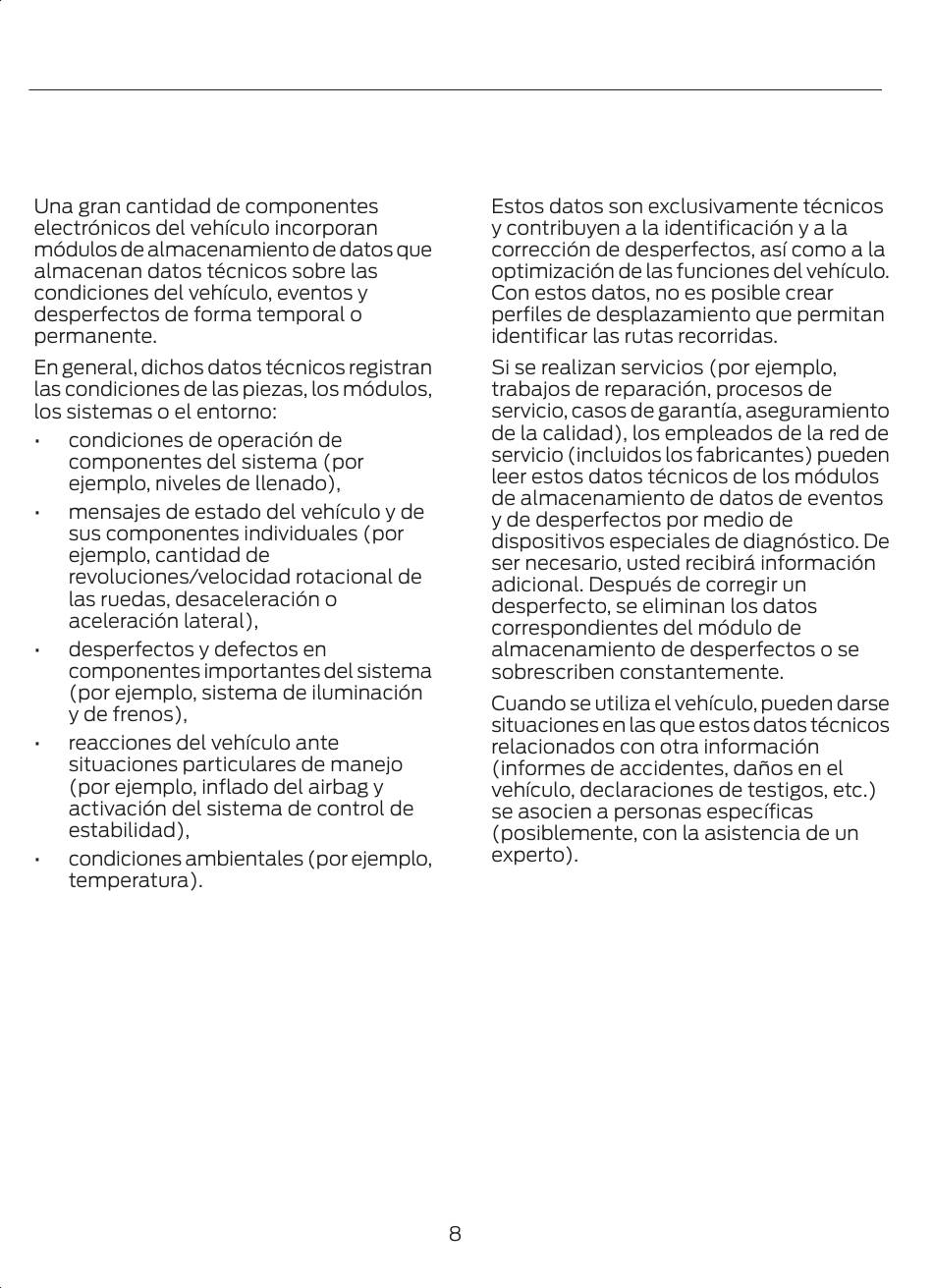 Una gran cantidad de componentes electrónicos del vehículo incorporan módulos de almacenamiento de datos que almacenan datos técnicos sobre las condiciones del vehículo, eventos y desperfectos de forma temporal o permanente.

En general, dichos datos técnicos registran las condiciones de las piezas, los módulos, los sistemas o el entorno:

• condiciones de operación de componentes del sistema (por ejemplo, niveles de llenado),
• mensajes de estado del vehículo y de sus componentes individuales (por ejemplo, cantidad de revoluciones/velocidad rotacional de las ruedas, desaceleración o aceleración lateral),
• desperfectos y defectos en componentes importantes del sistema (por ejemplo, sistema de iluminación y de frenos),
• reacciones del vehículo ante situaciones particulares de manejo (por ejemplo, inflado del airbag y activación del sistema de control de estabilidad),
• condiciones ambientales (por ejemplo, temperatura).

Estos datos son exclusivamente técnicos y contribuyen a la identificación y a la corrección de desperfectos, así como a la optimización de las funciones del vehículo. Con estos datos, no es posible crear perfiles de desplazamiento que permitan identificar las rutas recorridas.

Si se realizan servicios (por ejemplo, trabajos de reparación, procesos de servicio, casos de garantía, aseguramiento de la calidad), los empleados de la red de servicio (incluidos los fabricantes) pueden leer estos datos técnicos de los módulos de almacenamiento de datos de eventos y de desperfectos por medio de dispositivos especiales de diagnóstico. De ser necesario, usted recibirá información adicional. Después de corregir un desperfecto, se eliminan los datos correspondientes del módulo de almacenamiento de desperfectos o se sobrescriben constantemente.

Cuando se utiliza el vehículo, pueden darse situaciones en las que estos datos técnicos relacionados con otra información (informes de accidentes, daños en el vehículo, declaraciones de testigos, etc.) se asocien a personas específicas (posiblemente, con la asistencia de un experto).

8